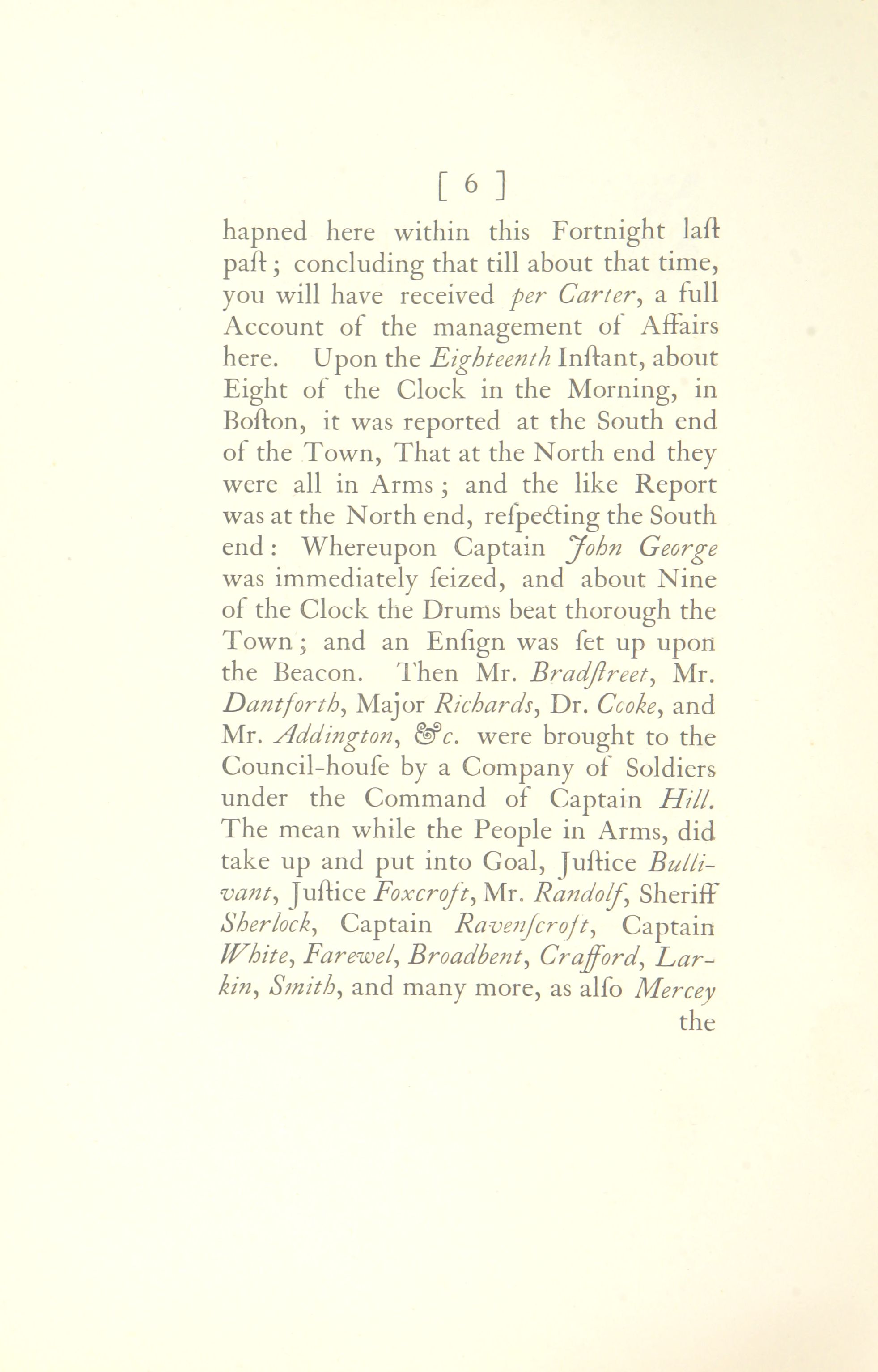 [ 6 ]

hapned here within this Fortnight laſt paſt; concluding that till about that time, you will have received per Carter, a full Account of the management of Affairs here. Upon the Eighteenth Inſtant, about Eight of the Clock in the Morning, in Boſton, it was reported at the South end of the Town, That at the North end they were all in Arms; and the like Report was at the North end, reſpecting the South end: Whereupon Captain John George was immediately ſeized, and about Nine of the Clock the Drums beat thorough the Town; and an Enſign was ſet up upon the Beacon. Then Mr. Bradſtreet, Mr. Dantforth, Major Richards, Dr. Ccoke, and Mr. Addington, &c. were brought to the Council-houſe by a Company of Soldiers under the Command of Captain Hill. The mean while the People in Arms, did take up and put into Goal, Juſtice Bullivant, Juſtice Foxcroft, Mr. Randolf, Sheriff Sherlock, Captain Ravenſcroft, Captain White, Farewel, Broadbent, Crafford, Larkin, Smith, and many more, as alſo Mercey

the